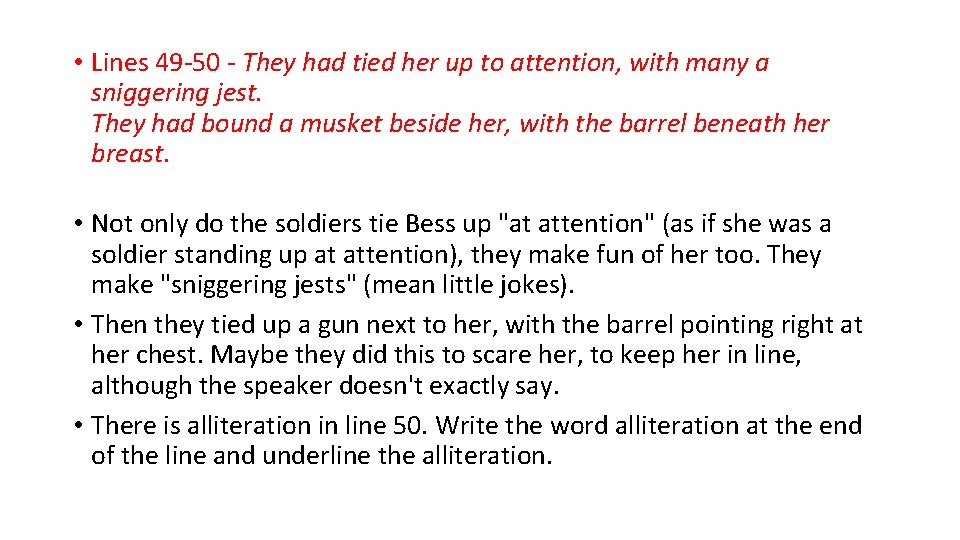 • Lines 49-50 - They had tied her up to attention, with many a sniggering jest.
They had bound a musket beside her, with the barrel beneath her breast.

• Not only do the soldiers tie Bess up "at attention" (as if she was a soldier standing up at attention), they make fun of her too. They make "sniggering jests" (mean little jokes).
• Then they tied up a gun next to her, with the barrel pointing right at her chest. Maybe they did this to scare her, to keep her in line, although the speaker doesn't exactly say.
• There is alliteration in line 50. Write the word alliteration at the end of the line and underline the alliteration.